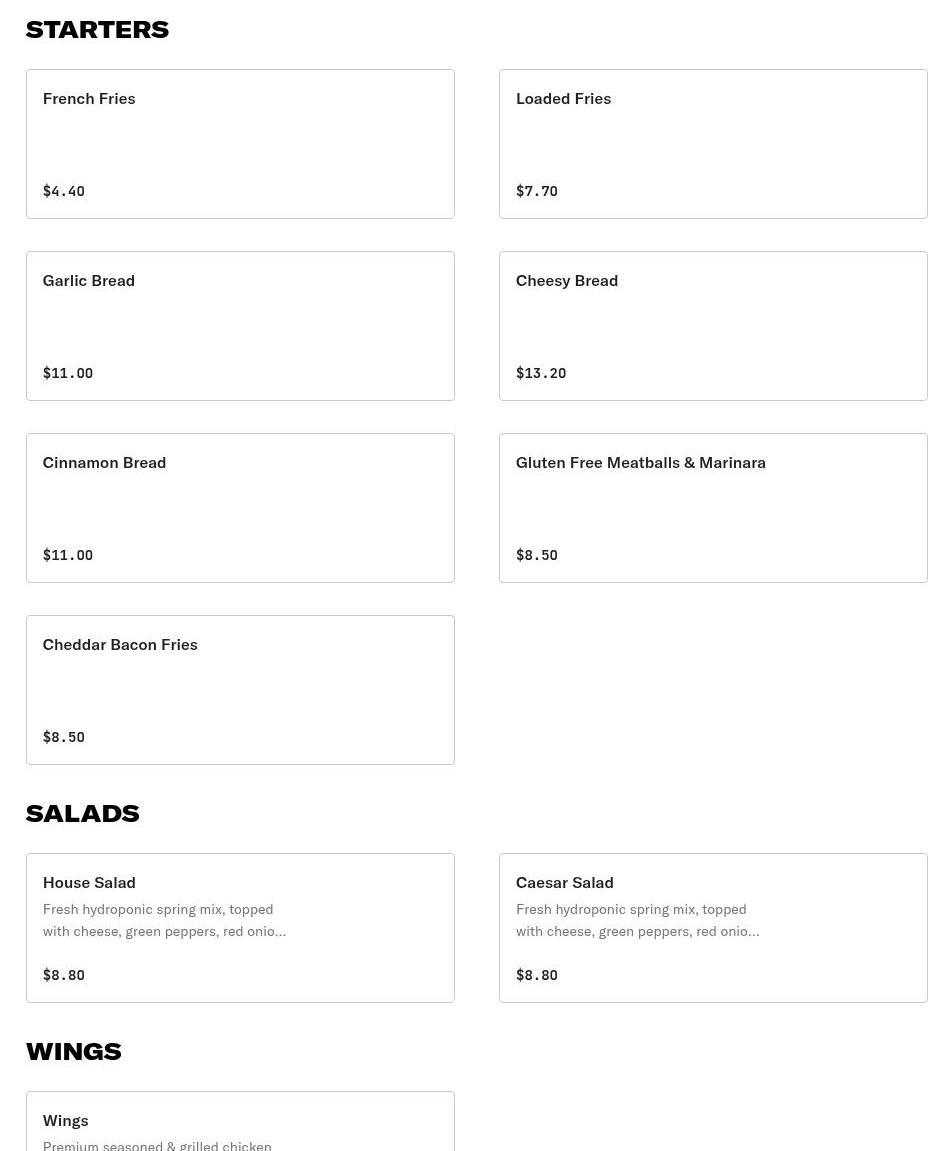 STARTERS

French Fries

$4.40

Loaded Fries

$7.70

Garlic Bread

$11.00

Cheesy Bread

$13.20

Cinnamon Bread

$11.00

Gluten Free Meatballs & Marinara

$8.50

Cheddar Bacon Fries

$8.50

SALADS

House Salad

Fresh hydroponic spring mix, topped with cheese, green peppers, red onio...

$8.80

Caesar Salad

Fresh hydroponic spring mix, topped with cheese, green peppers, red onio...

$8.80

WINGS

Wings

Premium seasoned & grilled chicken